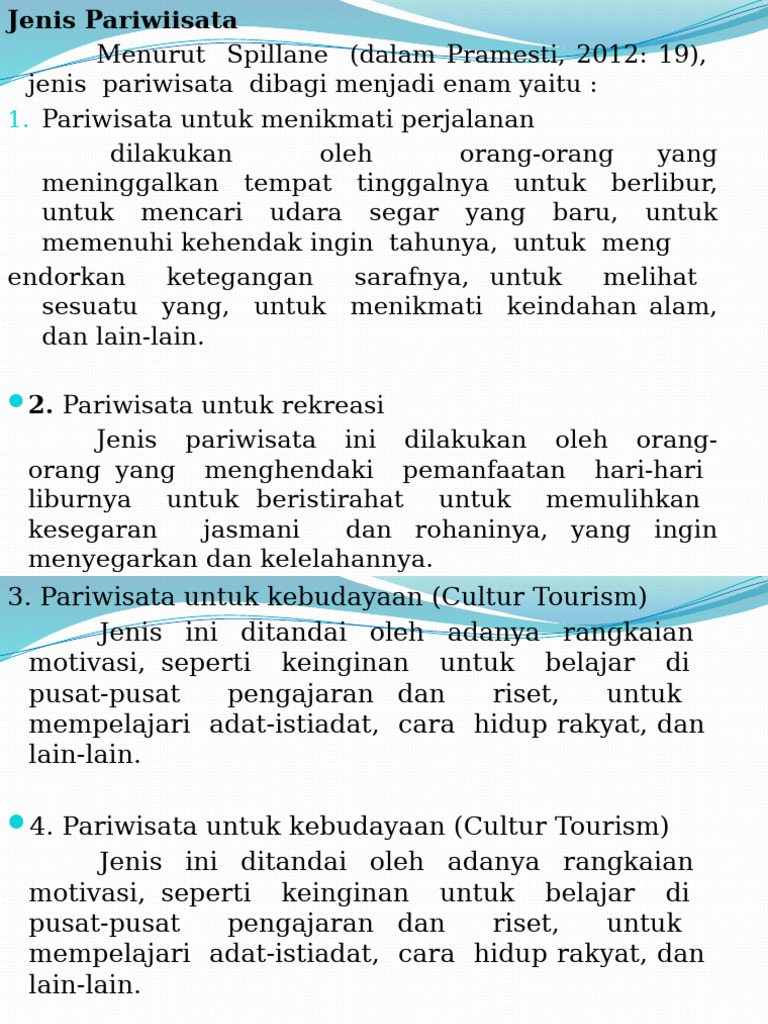 Jenis Pariwiisata

Menurut Spillane (dalam Pramesti, 2012: 19), jenis pariwisata dibagi menjadi enam yaitu :

1. Pariwisata untuk menikmati perjalanan

dilakukan oleh orang-orang yang meninggalkan tempat tinggalnya untuk berlibur, untuk mencari udara segar yang baru, untuk memenuhi kehendak ingin tahunya, untuk meng

endorkan ketegangan sarafnya, untuk melihat sesuatu yang, untuk menikmati keindahan alam, dan lain-lain.

2. Pariwisata untuk rekreasi

Jenis pariwisata ini dilakukan oleh orang-orang yang menghendaki pemanfaatan hari-hari liburnya untuk beristirahat untuk memulihkan kesegaran jasmani dan rohaninya, yang ingin menyegarkan dan kelelahannya.

3. Pariwisata untuk kebudayaan (Cultur Tourism)

Jenis ini ditandai oleh adanya rangkaian motivasi, seperti keinginan untuk belajar di pusat-pusat pengajaran dan riset, untuk mempelajari adat-istiadat, cara hidup rakyat, dan lain-lain.

4. Pariwisata untuk kebudayaan (Cultur Tourism)

Jenis ini ditandai oleh adanya rangkaian motivasi, seperti keinginan untuk belajar di pusat-pusat pengajaran dan riset, untuk mempelajari adat-istiadat, cara hidup rakyat, dan lain-lain.